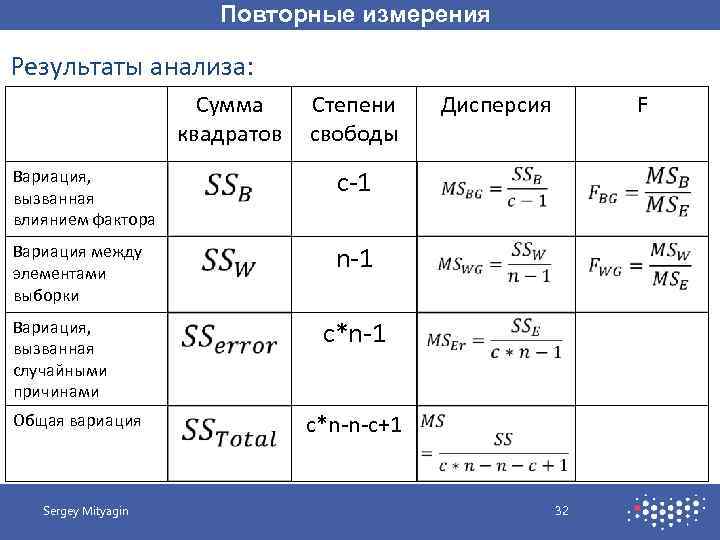 Повторные измерения

Результаты анализа:

| | Сумма квадратов | Степени свободы | Дисперсия | F |
|---|---|---|---|---|
| Вариация, вызванная влиянием фактора | $SS_B$ | c-1 | $MS_{BG} = \frac{SS_B}{c-1}$ | $F_{BG} = \frac{MS_B}{MS_E}$ |
| Вариация между элементами выборки | $SS_W$ | n-1 | $MS_{WG} = \frac{SS_W}{n-1}$ | $F_{WG} = \frac{MS_W}{MS_E}$ |
| Вариация, вызванная случайными причинами | $SS_{error}$ | c*n-1 | $MS_{Er} = \frac{SS_E}{c*n-1}$ | |
| Общая вариация | $SS_{Total}$ | c*n-n-c+1 | $MS = \frac{SS}{c*n-n-c+1}$ | |

Sergey Mityagin

32